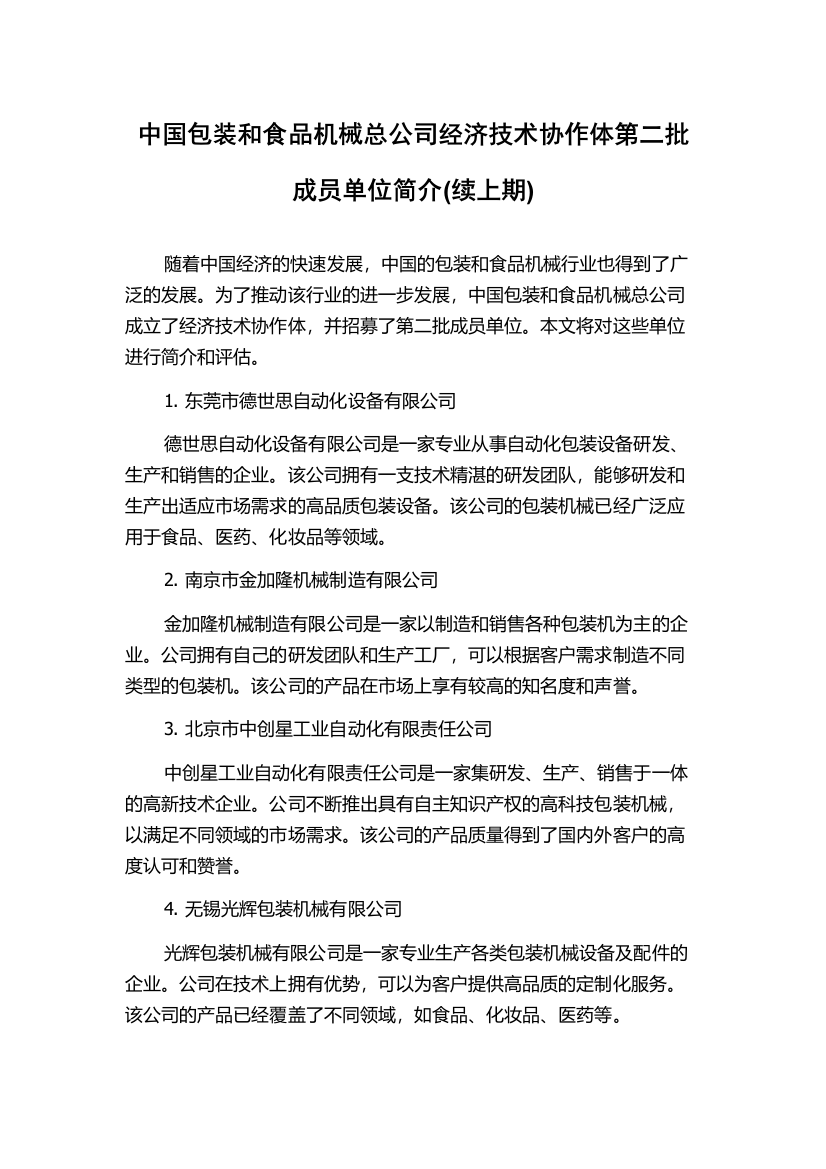 中国包装和食品机械总公司经济技术协作体第二批成员单位简介(续上期)

随着中国经济的快速发展，中国的包装和食品机械行业也得到了广泛的发展。为了推动该行业的进一步发展，中国包装和食品机械总公司成立了经济技术协作体，并招募了第二批成员单位。本文将对这些单位进行简介和评估。

1. 东莞市德世思自动化设备有限公司

德世思自动化设备有限公司是一家专业从事自动化包装设备研发、生产和销售的企业。该公司拥有一支技术精湛的研发团队，能够研发和生产出适应市场需求的高品质包装设备。该公司的包装机械已经广泛应用于食品、医药、化妆品等领域。

2. 南京市金加隆机械制造有限公司

金加隆机械制造有限公司是一家以制造和销售各种包装机为主的企业。公司拥有自己的研发团队和生产工厂，可以根据客户需求制造不同类型的包装机。该公司的产品在市场上享有较高的知名度和声誉。

3. 北京市中创星工业自动化有限责任公司

中创星工业自动化有限责任公司是一家集研发、生产、销售于一体的高新技术企业。公司不断推出具有自主知识产权的高科技包装机械，以满足不同领域的市场需求。该公司的产品质量得到了国内外客户的高度认可和赞誉。

4. 无锡光辉包装机械有限公司

光辉包装机械有限公司是一家专业生产各类包装机械设备及配件的企业。公司在技术上拥有优势，可以为客户提供高品质的定制化服务。该公司的产品已经覆盖了不同领域，如食品、化妆品、医药等。